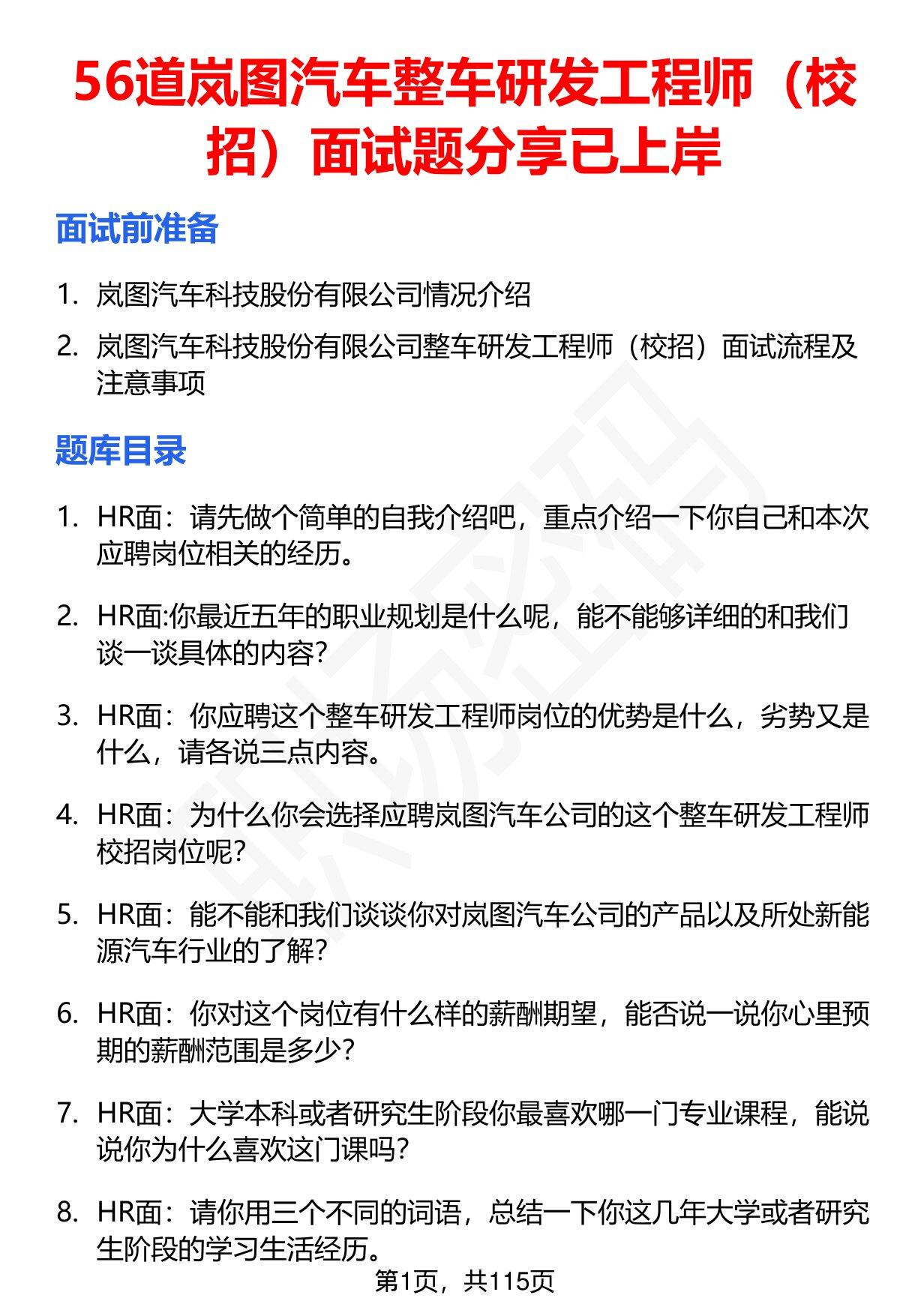 56道岚图汽车整车研发工程师（校招）面试题分享已上岸

面试前准备

1. 岚图汽车科技股份有限公司情况介绍
2. 岚图汽车科技股份有限公司整车研发工程师（校招）面试流程及注意事项

题库目录

1. HR面：请先做个简单的自我介绍吧，重点介绍一下你自己和本次应聘岗位相关的经历。
2. HR面:你最近五年的职业规划是什么呢，能不能够详细的和我们谈一谈具体的内容?
3. HR面：你应聘这个整车研发工程师岗位的优势是什么，劣势又是什么，请各说三点内容。
4. HR面：为什么你会选择应聘岚图汽车公司的这个整车研发工程师校招岗位呢?
5. HR面：能不能和我们谈谈你对岚图汽车公司的产品以及所处新能源汽车行业的了解?
6. HR面：你对这个岗位有什么样的薪酬期望，能否说一说你心里预期的薪酬范围是多少?
7. HR面：大学本科或者研究生阶段你最喜欢哪一门专业课程，能说说你为什么喜欢这门课吗?
8. HR面：请你用三个不同的词语，总结一下你这几年大学或者研究生阶段的学习生活经历。

第1页，共115页